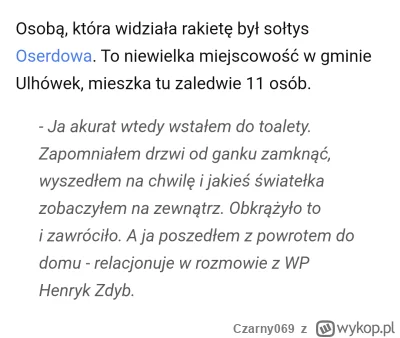 Osobą, która widziała rakietę był sołtys Oserdowa. To niewielka miejscowość w gminie Ulhówek, mieszka tu zaledwie 11 osób.

- Ja akurat wtedy wstałem do toalety. Zapomniałem drzwi od ganku zamknąć, wyszedłem na chwilę i jakieś światełka zobaczyłem na zewnątrz. Obkrążyło to i zawróciło. A ja poszedłem z powrotem do domu - relacjonuje w rozmowie z WP Henryk Zdyb.

Czarny069 z wykop.pl